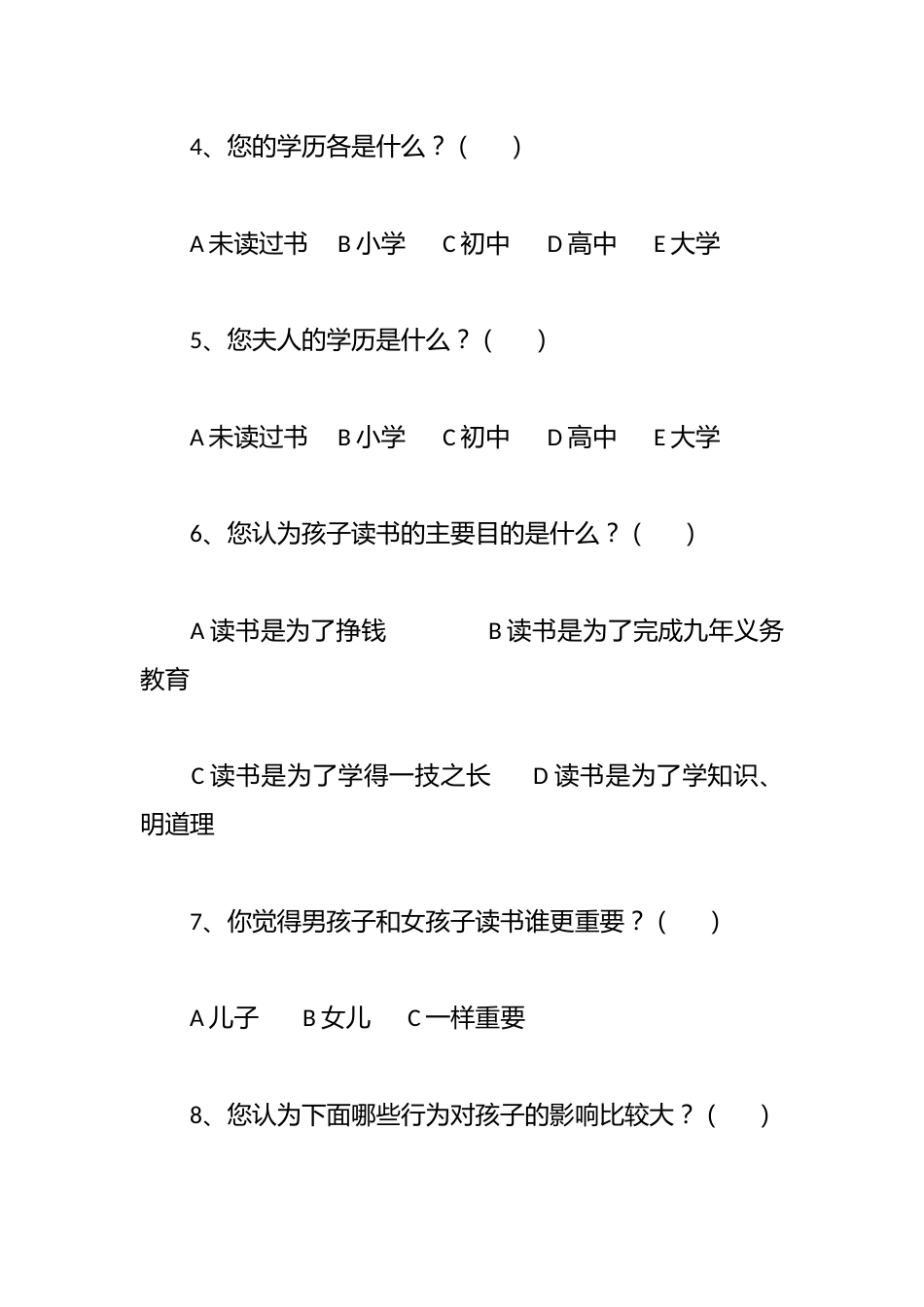 4、您的学历各是什么？（　　）

A 未读过书　B 小学　 C 初中　 D 高中　 E 大学

5、您夫人的学历是什么？（　　）

A 未读过书　B 小学　 C 初中　 D 高中　 E 大学

6、您认为孩子读书的主要目的是什么？（　　）

A 读书是为了挣钱　　　　B 读书是为了完成九年义务教育

C 读书是为了学得一技之长　 D 读书是为了学知识、明道理

7、你觉得男孩子和女孩子读书谁更重要？（　　）

A 儿子　 B 女儿　 C 一样重要

8、您认为下面哪些行为对孩子的影响比较大？（　　）